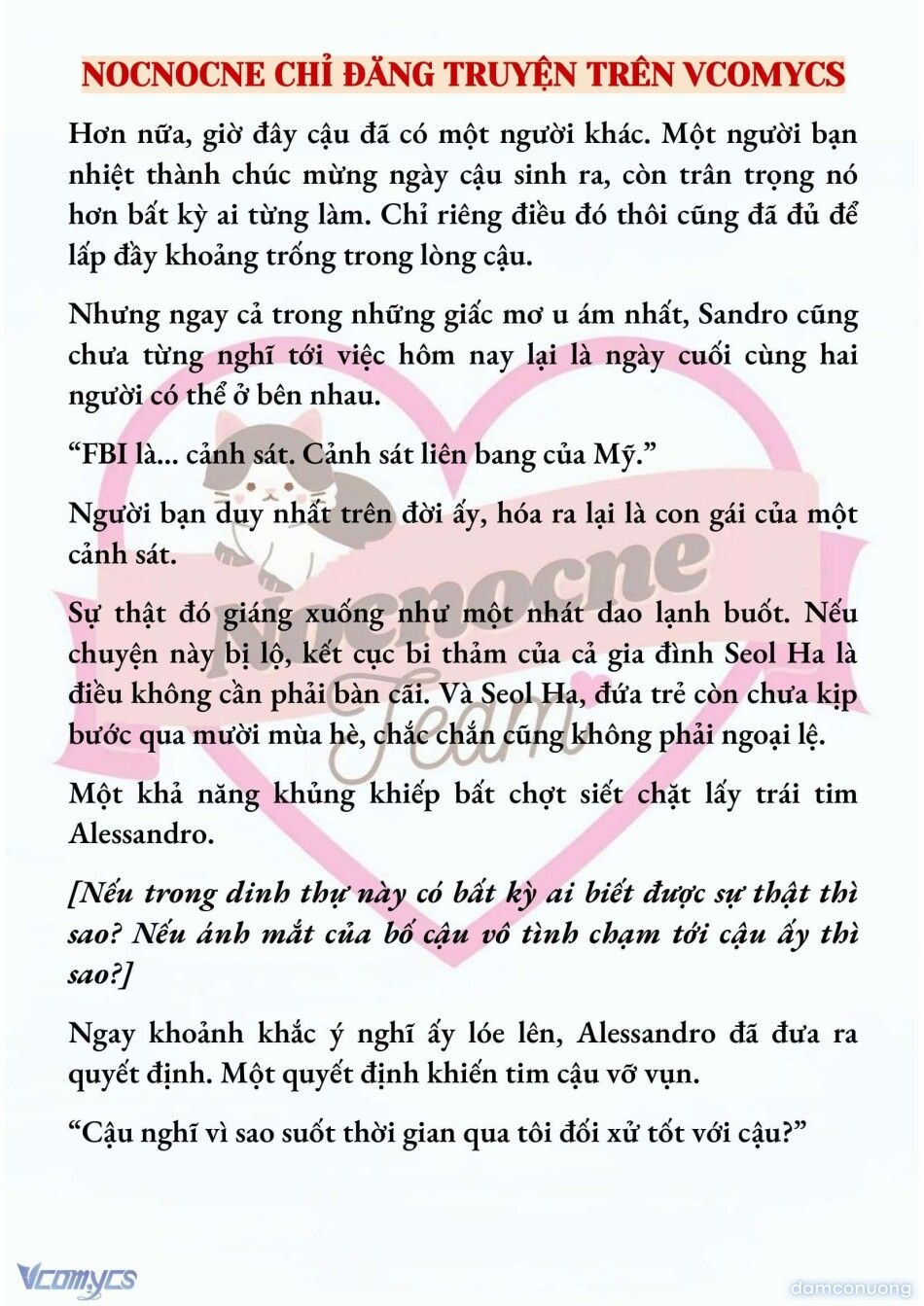 NOCNOCNE CHỈ ĐĂNG TRUYỆN TRÊN VCOMYCS

Hơn nữa, giờ đây cậu đã có một người khác. Một người bạn nhiệt thành chúc mừng ngày cậu sinh ra, còn trân trọng nó hơn bất kỳ ai từng làm. Chỉ riêng điều đó thôi cũng đã đủ để lấp đầy khoảng trống trong lòng cậu.

Nhưng ngay cả trong những giấc mơ u ám nhất, Sandro cũng chưa từng nghĩ tới việc hôm nay lại là ngày cuối cùng hai người có thể ở bên nhau.

“FBI là... cảnh sát. Cảnh sát liên bang của Mỹ.”

Người bạn duy nhất trên đời ấy, hóa ra lại là con gái của một cảnh sát.

Sự thật đó giáng xuống như một nhát dao lạnh buốt. Nếu chuyện này bị lộ, kết cục bi thảm của cả gia đình Seol Ha là điều không cần phải bàn cãi. Và Seol Ha, đứa trẻ còn chưa kịp bước qua mười mùa hè, chắc chắn cũng không phải ngoại lệ.

Một khả năng khủng khiếp bất chợt siết chặt lấy trái tim Alessandro.

[Nếu trong dinh thự này có bất kỳ ai biết được sự thật thì sao? Nếu ánh mắt của bố cậu vô tình chạm tới cậu ấy thì sao?]

Ngay khoảnh khắc ý nghĩ ấy lóe lên, Alessandro đã đưa ra quyết định. Một quyết định khiến tim cậu vỡ vụn.

“Cậu nghĩ vì sao suốt thời gian qua tôi đối xử tốt với cậu?”

Nocnocne Team

Vcomycs

damconuong